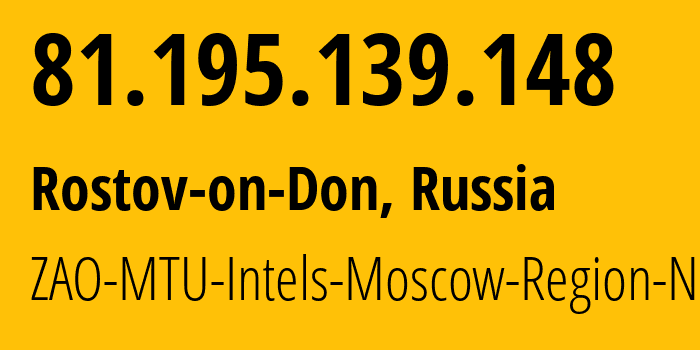 81.195.139.148

Rostov-on-Don, Russia

ZAO-MTU-Intels-Moscow-Region-N